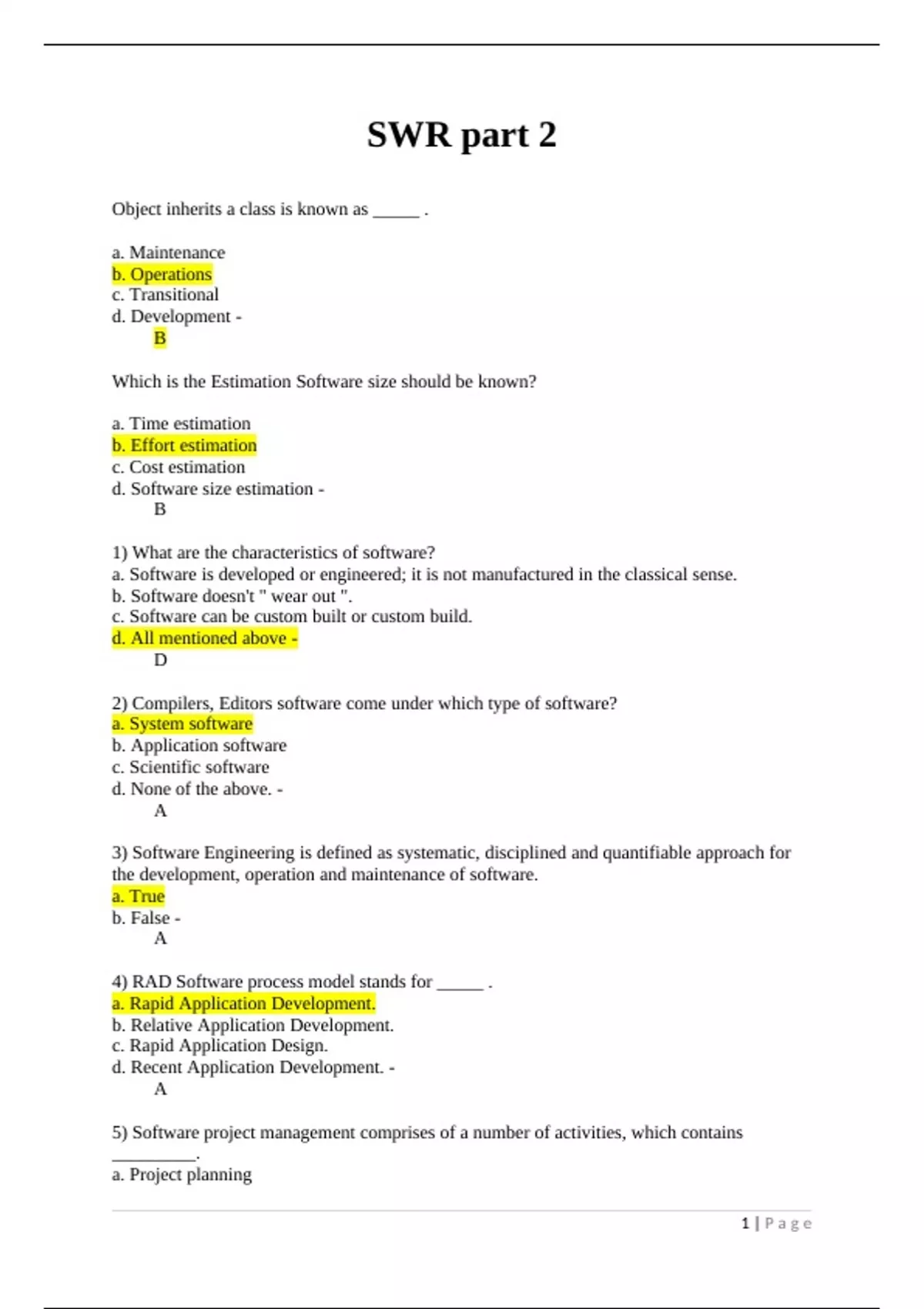 SWR part 2

Object inherits a class is known as _____ .

a. Maintenance
b. Operations
c. Transitional
d. Development -
B

Which is the Estimation Software size should be known?

a. Time estimation
b. Effort estimation
c. Cost estimation
d. Software size estimation -
B

1) What are the characteristics of software?
a. Software is developed or engineered; it is not manufactured in the classical sense.
b. Software doesn't " wear out ".
c. Software can be custom built or custom build.
d. All mentioned above -
D

2) Compilers, Editors software come under which type of software?
a. System software
b. Application software
c. Scientific software
d. None of the above. -
A

3) Software Engineering is defined as systematic, disciplined and quantifiable approach for the development, operation and maintenance of software.
a. True
b. False -
A

4) RAD Software process model stands for _____ .
a. Rapid Application Development.
b. Relative Application Development.
c. Rapid Application Design.
d. Recent Application Development. -
A

5) Software project management comprises of a number of activities, which contains _________.
a. Project planning

1 | Page